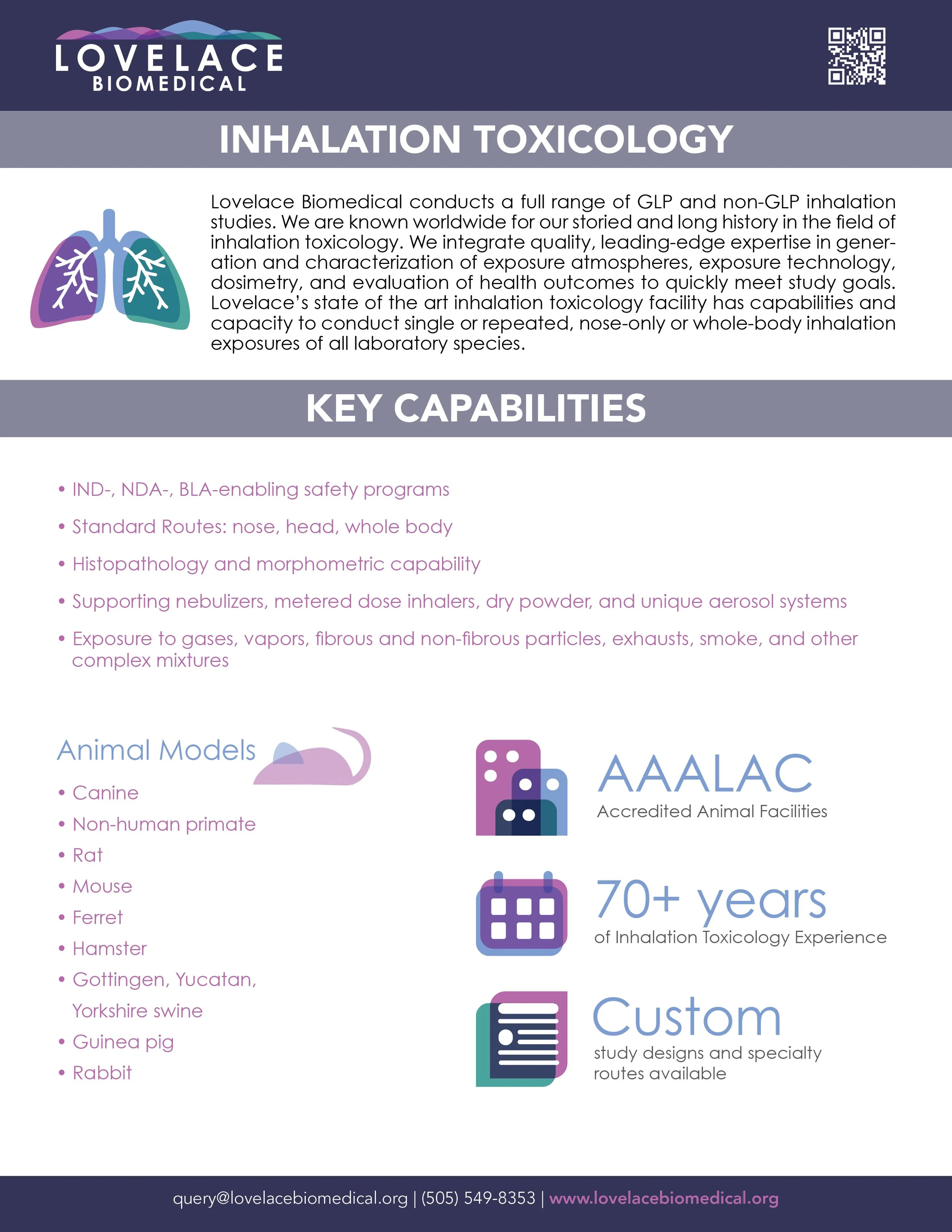 LOVELACE
BIOMEDICAL

INHALATION TOXICOLOGY

Lovelace Biomedical conducts a full range of GLP and non-GLP inhalation studies. We are known worldwide for our storied and long history in the field of inhalation toxicology. We integrate quality, leading-edge expertise in generation and characterization of exposure atmospheres, exposure technology, dosimetry, and evaluation of health outcomes to quickly meet study goals. Lovelace's state of the art inhalation toxicology facility has capabilities and capacity to conduct single or repeated, nose-only or whole-body inhalation exposures of all laboratory species.

KEY CAPABILITIES

• IND-, NDA-, BLA-enabling safety programs
• Standard Routes: nose, head, whole body
• Histopathology and morphometric capability
• Supporting nebulizers, metered dose inhalers, dry powder, and unique aerosol systems
• Exposure to gases, vapors, fibrous and non-fibrous particles, exhausts, smoke, and other complex mixtures

Animal Models
• Canine
• Non-human primate
• Rat
• Mouse
• Ferret
• Hamster
• Gottingen, Yucatan, Yorkshire swine
• Guinea pig
• Rabbit

AAALAC
Accredited Animal Facilities

70+ years
of Inhalation Toxicology Experience

Custom
study designs and specialty routes available

query@lovelacebiomedical.org | (505) 549-8353 | www.lovelacebiomedical.org